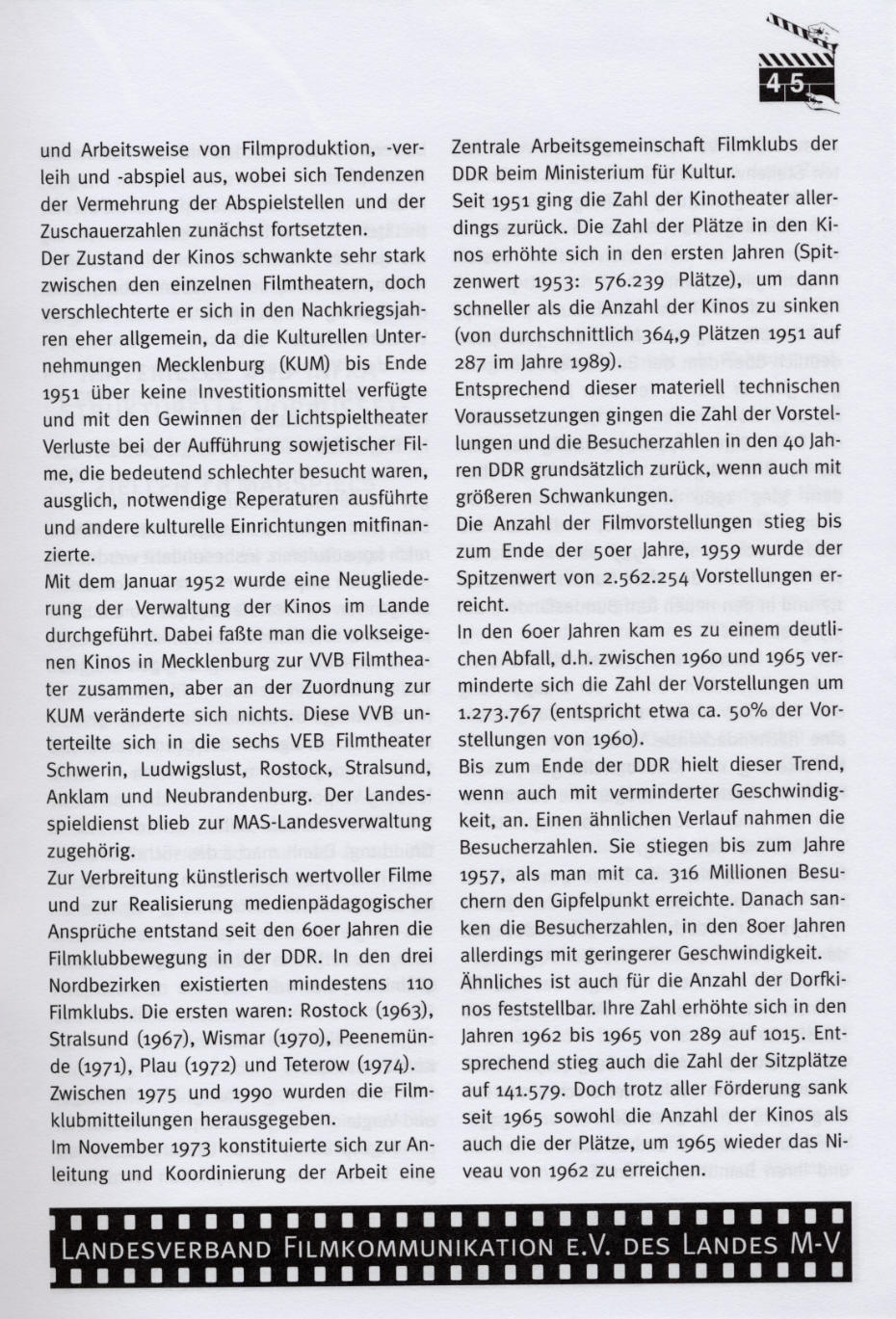 45

und Arbeitsweise von Filmproduktion, -verleih und -abspiel aus, wobei sich Tendenzen der Vermehrung der Abspielstellen und der Zuschauerzahlen zunächst fortsetzten.

Der Zustand der Kinos schwankte sehr stark zwischen den einzelnen Filmtheatern, doch verschlechterte er sich in den Nachkriegsjahren eher allgemein, da die Kulturellen Unternehmungen Mecklenburg (KUM) bis Ende 1951 über keine Investitionsmittel verfügte und mit den Gewinnen der Lichtspieltheater Verluste bei der Aufführung sowjetischer Filme, die bedeutend schlechter besucht waren, ausglich, notwendige Reperaturen ausführte und andere kulturelle Einrichtungen mitfinanzierte.

Mit dem Januar 1952 wurde eine Neugliederung der Verwaltung der Kinos im Lande durchgeführt. Dabei faßte man die volkseigenen Kinos in Mecklenburg zur VVB Filmtheater zusammen, aber an der Zuordnung zur KUM veränderte sich nichts. Diese VVB unterteilte sich in die sechs VEB Filmtheater Schwerin, Ludwigslust, Rostock, Stralsund, Anklam und Neubrandenburg. Der Landesspieldienst blieb zur MAS-Landesverwaltung zugehörig.

Zur Verbreitung künstlerisch wertvoller Filme und zur Realisierung medienpädagogischer Ansprüche entstand seit den 60er Jahren die Filmklubbewegung in der DDR. In den drei Nordbezirken existierten mindestens 110 Filmklubs. Die ersten waren: Rostock (1963), Stralsund (1967), Wismar (1970), Peenemünde (1971), Plau (1972) und Teterow (1974).

Zwischen 1975 und 1990 wurden die Filmklubmitteilungen herausgegeben.

Im November 1973 konstituierte sich zur Anleitung und Koordinierung der Arbeit eine Zentrale Arbeitsgemeinschaft Filmklubs der DDR beim Ministerium für Kultur.

Seit 1951 ging die Zahl der Kinotheater allerdings zurück. Die Zahl der Plätze in den Kinos erhöhte sich in den ersten Jahren (Spitzenwert 1953: 576.239 Plätze), um dann schneller als die Anzahl der Kinos zu sinken (von durchschnittlich 364,9 Plätzen 1951 auf 287 im Jahre 1989).

Entsprechend dieser materiell technischen Voraussetzungen gingen die Zahl der Vorstellungen und die Besucherzahlen in den 40 Jahren DDR grundsätzlich zurück, wenn auch mit größeren Schwankungen.

Die Anzahl der Filmvorstellungen stieg bis zum Ende der 50er Jahre, 1959 wurde der Spitzenwert von 2.562.254 Vorstellungen erreicht.

In den 60er Jahren kam es zu einem deutlichen Abfall, d.h. zwischen 1960 und 1965 verminderte sich die Zahl der Vorstellungen um 1.273.767 (entspricht etwa ca. 50% der Vorstellungen von 1960).

Bis zum Ende der DDR hielt dieser Trend, wenn auch mit verminderter Geschwindigkeit, an. Einen ähnlichen Verlauf nahmen die Besucherzahlen. Sie stiegen bis zum Jahre 1957, als man mit ca. 316 Millionen Besuchern den Gipfelpunkt erreichte. Danach sanken die Besucherzahlen, in den 80er Jahren allerdings mit geringerer Geschwindigkeit.

Ähnliches ist auch für die Anzahl der Dorfkinos feststellbar. Ihre Zahl erhöhte sich in den Jahren 1962 bis 1965 von 289 auf 1015. Entsprechend stieg auch die Zahl der Sitzplätze auf 141.579. Doch trotz aller Förderung sank seit 1965 sowohl die Anzahl der Kinos als auch die der Plätze, um 1965 wieder das Niveau von 1962 zu erreichen.

LANDESVERBAND FILMKOMMUNIKATION E.V. DES LANDES M-V